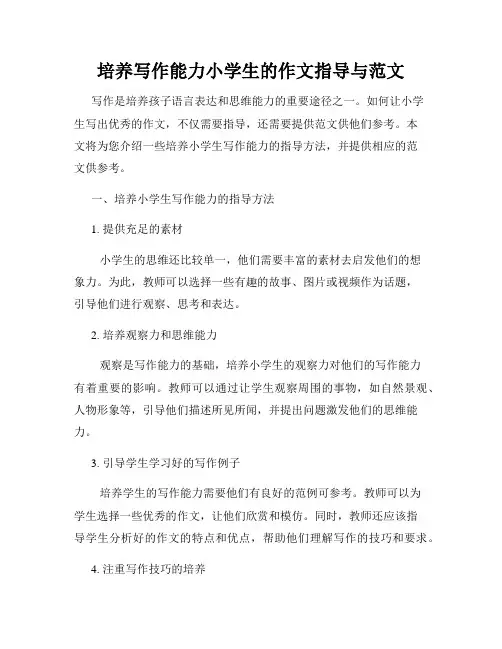 培养写作能力小学生的作文指导与范文

写作是培养孩子语言表达和思维能力的重要途径之一。如何让小学生写出优秀的作文，不仅需要指导，还需要提供范文供他们参考。本文将为您介绍一些培养小学生写作能力的指导方法，并提供相应的范文供参考。

一、培养小学生写作能力的指导方法

1. 提供充足的素材

小学生的思维还比较单一，他们需要丰富的素材去启发他们的想象力。为此，教师可以选择一些有趣的故事、图片或视频作为话题，引导他们进行观察、思考和表达。

2. 培养观察力和思维能力

观察是写作能力的基础，培养小学生的观察力对他们的写作能力有着重要的影响。教师可以通过让学生观察周围的事物，如自然景观、人物形象等，引导他们描述所见所闻，并提出问题激发他们的思维能力。

3. 引导学生学习好的写作例子

培养学生的写作能力需要他们有良好的范例可参考。教师可以为学生选择一些优秀的作文，让他们欣赏和模仿。同时，教师还应该指导学生分析好的作文的特点和优点，帮助他们理解写作的技巧和要求。

4. 注重写作技巧的培养